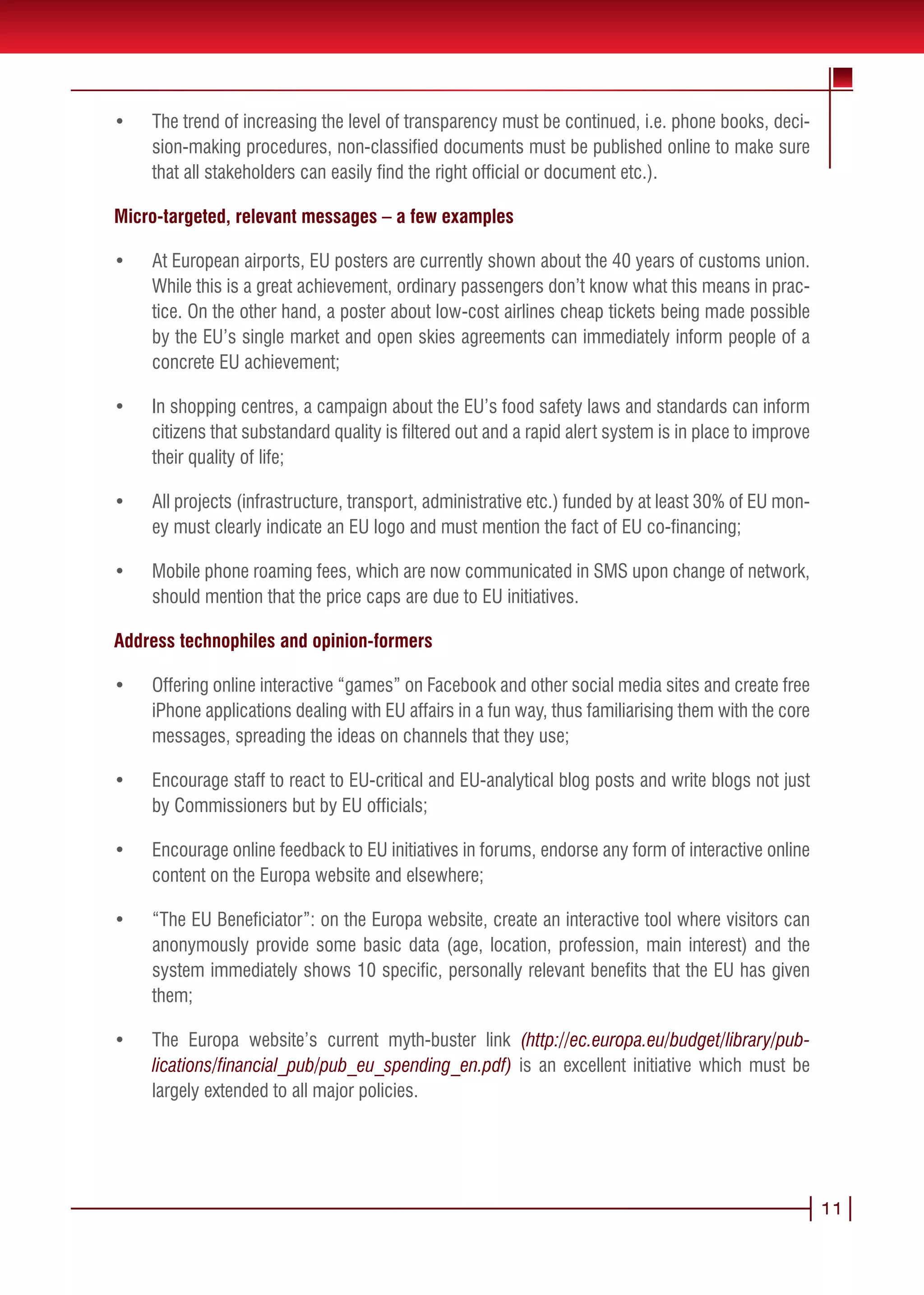 • The trend of increasing the level of transparency must be continued, i.e. phone books, decision-making procedures, non-classified documents must be published online to make sure that all stakeholders can easily find the right official or document etc.).

Micro-targeted, relevant messages – a few examples

• At European airports, EU posters are currently shown about the 40 years of customs union. While this is a great achievement, ordinary passengers don't know what this means in practice. On the other hand, a poster about low-cost airlines cheap tickets being made possible by the EU's single market and open skies agreements can immediately inform people of a concrete EU achievement;

• In shopping centres, a campaign about the EU's food safety laws and standards can inform citizens that substandard quality is filtered out and a rapid alert system is in place to improve their quality of life;

• All projects (infrastructure, transport, administrative etc.) funded by at least 30% of EU money must clearly indicate an EU logo and must mention the fact of EU co-financing;

• Mobile phone roaming fees, which are now communicated in SMS upon change of network, should mention that the price caps are due to EU initiatives.

Address technophiles and opinion-formers

• Offering online interactive "games" on Facebook and other social media sites and create free iPhone applications dealing with EU affairs in a fun way, thus familiarising them with the core messages, spreading the ideas on channels that they use;

• Encourage staff to react to EU-critical and EU-analytical blog posts and write blogs not just by Commissioners but by EU officials;

• Encourage online feedback to EU initiatives in forums, endorse any form of interactive online content on the Europa website and elsewhere;

• "The EU Beneficiator": on the Europa website, create an interactive tool where visitors can anonymously provide some basic data (age, location, profession, main interest) and the system immediately shows 10 specific, personally relevant benefits that the EU has given them;

• The Europa website's current myth-buster link (http://ec.europa.eu/budget/library/publications/financial_pub/pub_eu_spending_en.pdf) is an excellent initiative which must be largely extended to all major policies.

11